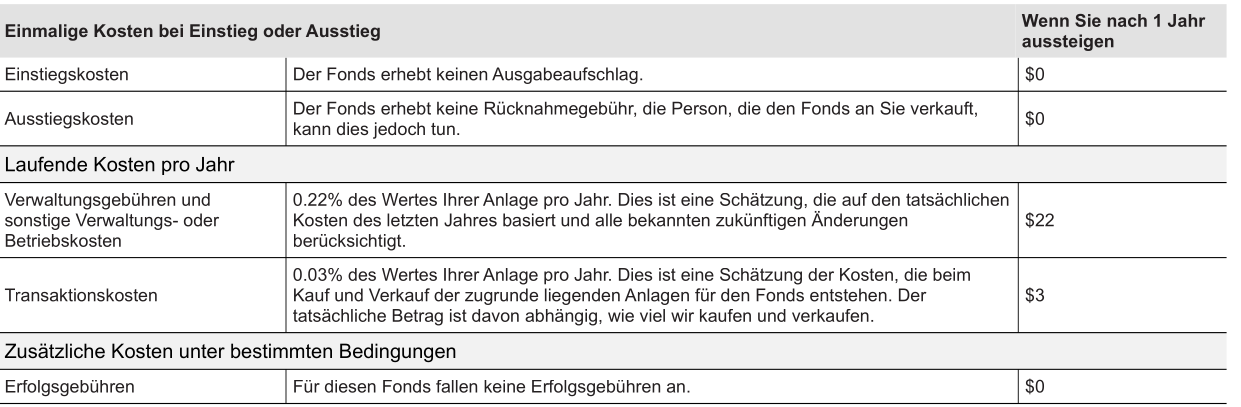 | Einmalige Kosten bei Einstieg oder Ausstieg | | Wenn Sie nach 1 Jahr aussteigen |
|---|---|---|
| Einstiegskosten | Der Fonds erhebt keinen Ausgabeaufschlag. | $0 |
| Ausstiegskosten | Der Fonds erhebt keine Rücknahmegebühr, die Person, die den Fonds an Sie verkauft, kann dies jedoch tun. | $0 |
| Laufende Kosten pro Jahr | | |
| Verwaltungsgebühren und sonstige Verwaltungs- oder Betriebskosten | 0.22% des Wertes Ihrer Anlage pro Jahr. Dies ist eine Schätzung, die auf den tatsächlichen Kosten des letzten Jahres basiert und alle bekannten zukünftigen Änderungen berücksichtigt. | $22 |
| Transaktionskosten | 0.03% des Wertes Ihrer Anlage pro Jahr. Dies ist eine Schätzung der Kosten, die beim Kauf und Verkauf der zugrunde liegenden Anlagen für den Fonds entstehen. Der tatsächliche Betrag ist davon abhängig, wie viel wir kaufen und verkaufen. | $3 |
| Zusätzliche Kosten unter bestimmten Bedingungen | | |
| Erfolgsgebühren | Für diesen Fonds fallen keine Erfolgsgebühren an. | $0 |